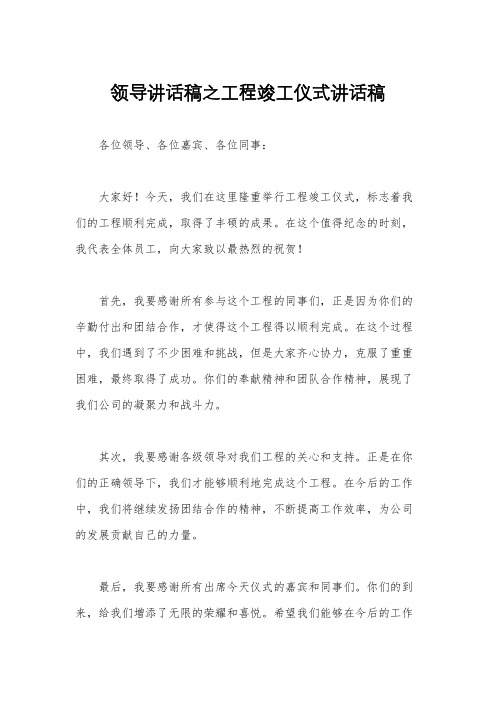 领导讲话稿之工程竣工仪式讲话稿

各位领导、各位嘉宾、各位同事：

大家好！今天，我们在这里隆重举行工程竣工仪式，标志着我们的工程顺利完成，取得了丰硕的成果。在这个值得纪念的时刻，我代表全体员工，向大家致以最热烈的祝贺！

首先，我要感谢所有参与这个工程的同事们，正是因为你们的辛勤付出和团结合作，才使得这个工程得以顺利完成。在这个过程中，我们遇到了不少困难和挑战，但是大家齐心协力，克服了重重困难，最终取得了成功。你们的奉献精神和团队合作精神，展现了我们公司的凝聚力和战斗力。

其次，我要感谢各级领导对我们工程的关心和支持。正是在你们的正确领导下，我们才能够顺利地完成这个工程。在今后的工作中，我们将继续发扬团结合作的精神，不断提高工作效率，为公司的发展贡献自己的力量。

最后，我要感谢所有出席今天仪式的嘉宾和同事们。你们的到来，给我们增添了无限的荣耀和喜悦。希望我们能够在今后的工作